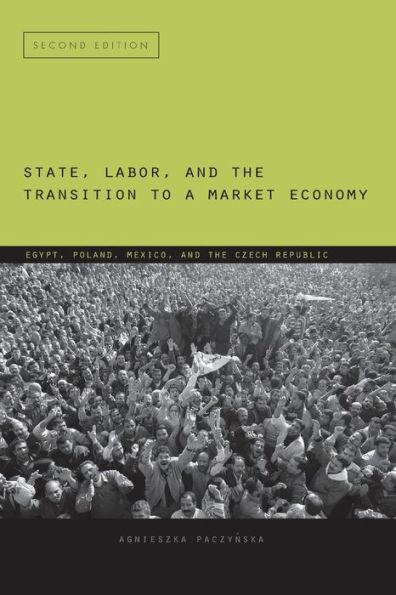 SECOND EDITION

STATE, LABOR, AND THE TRANSITION TO A MARKET ECONOMY

EGYPT, POLAND, MEXICO, AND THE CZECH REPUBLIC

AGNIESZKA PACZYŃSKA